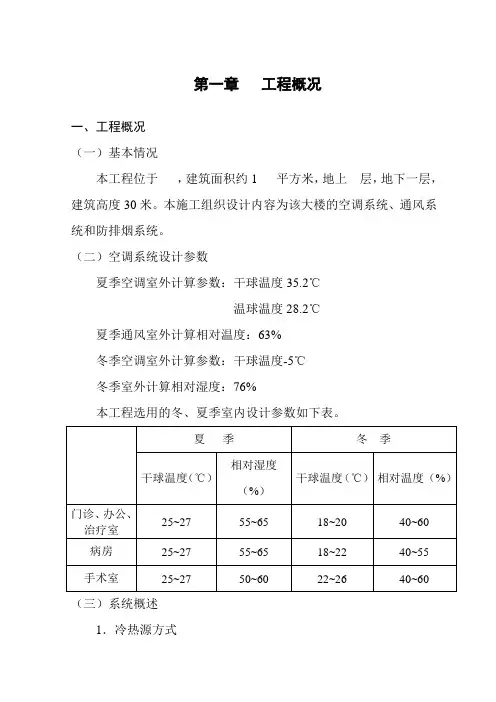 第一章 工程概况

一、工程概况

（一）基本情况

本工程位于 ，建筑面积约1 平方米，地上 层，地下一层，建筑高度30米。本施工组织设计内容为该大楼的空调系统、通风系统和防排烟系统。

（二）空调系统设计参数

夏季空调室外计算参数：干球温度35.2℃

温球温度28.2℃

夏季通风室外计算相对温度：63%

冬季空调室外计算参数：干球温度-5℃

冬季室外计算相对湿度：76%

本工程选用的冬、夏季室内设计参数如下表。

| | 夏 季 | | 冬 季 | |
|---|---|---|---|---|
| | 干球温度（℃） | 相对湿度（%） | 干球温度（℃） | 相对温度（%） |
| 门诊、办公、治疗室 | 25~27 | 55~65 | 18~20 | 40~60 |
| 病房 | 25~27 | 55~65 | 18~22 | 40~55 |
| 手术室 | 25~27 | 50~60 | 22~26 | 40~60 |

（三）系统概述

1．冷热源方式